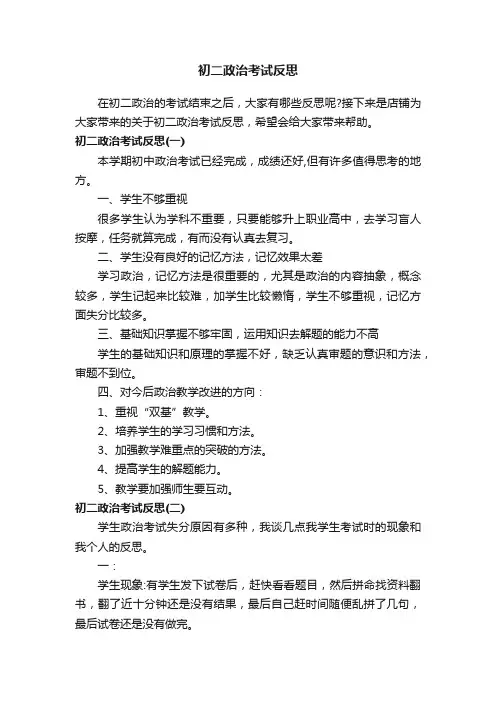 初二政治考试反思

在初二政治的考试结束之后，大家有哪些反思呢?接下来是店铺为大家带来的关于初二政治考试反思，希望会给大家带来帮助。

初二政治考试反思(一)

本学期初中政治考试已经完成，成绩还好,但有许多值得思考的地方。

一、学生不够重视

很多学生认为学科不重要，只要能够升上职业高中，去学习盲人按摩，任务就算完成，有而没有认真去复习。

二、学生没有良好的记忆方法，记忆效果太差

学习政治，记忆方法是很重要的，尤其是政治的内容抽象，概念较多，学生记起来比较难，加学生比较懒惰，学生不够重视，记忆方面失分比较多。

三、基础知识掌握不够牢固，运用知识去解题的能力不高

学生的基础知识和原理的掌握不好，缺乏认真审题的意识和方法，审题不到位。

四、对今后政治教学改进的方向：

1、重视“双基”教学。

2、培养学生的学习习惯和方法。

3、加强教学难重点的突破的方法。

4、提高学生的解题能力。

5、教学要加强师生要互动。

初二政治考试反思(二)

学生政治考试失分原因有多种，我谈几点我学生考试时的现象和我个人的反思。

一：

学生现象:有学生发下试卷后，赶快看看题目，然后拼命找资料翻书，翻了近十分钟还是没有结果，最后自己赶时间随便乱拼了几句，最后试卷还是没有做完。